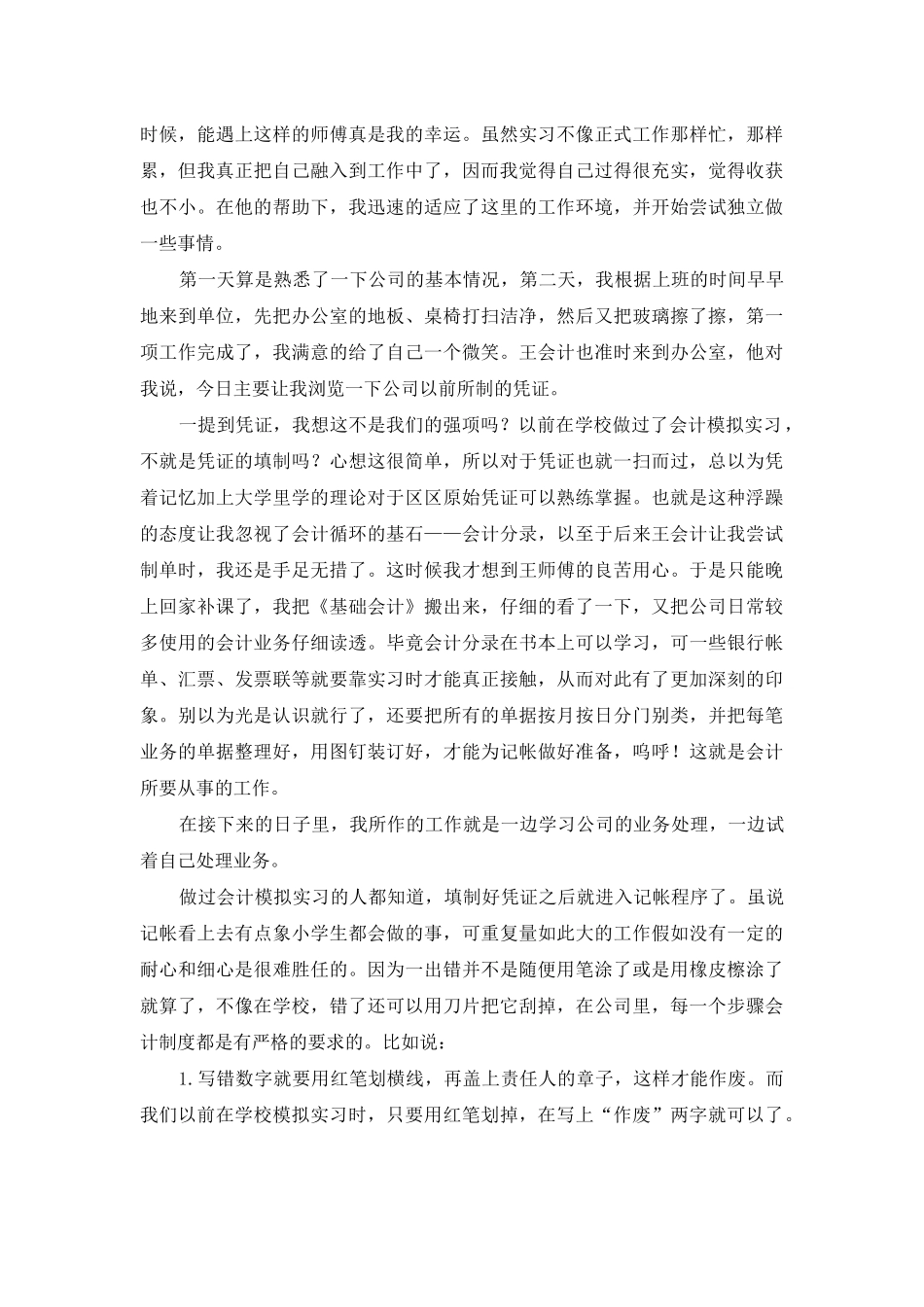 时候，能遇上这样的师傅真是我的幸运。虽然实习不像正式工作那样忙，那样累，但我真正把自己融入到工作中了，因而我觉得自己过得很充实，觉得收获也不小。在他的帮助下，我迅速的适应了这里的工作环境，并开始尝试独立做一些事情。

第一天算是熟悉了一下公司的基本情况，第二天，我根据上班的时间早早地来到单位，先把办公室的地板、桌椅打扫洁净，然后又把玻璃擦了擦，第一项工作完成了，我满意的给了自己一个微笑。王会计也准时来到办公室，他对我说，今日主要让我浏览一下公司以前所制的凭证。

一提到凭证，我想这不是我们的强项吗？以前在学校做过了会计模拟实习，不就是凭证的填制吗？心想这很简单，所以对于凭证也就一扫而过，总以为凭着记忆加上大学里学的理论对于区区原始凭证可以熟练掌握。也就是这种浮躁的态度让我忽视了会计循环的基石——会计分录，以至于后来王会计让我尝试制单时，我还是手足无措了。这时候我才想到王师傅的良苦用心。于是只能晚上回家补课了，我把《基础会计》搬出来，仔细的看了一下，又把公司日常较多使用的会计业务仔细读透。毕竟会计分录在书本上可以学习，可一些银行帐单、汇票、发票联等就要靠实习时才能真正接触，从而对此有了更加深刻的印象。别以为光是认识就行了，还要把所有的单据按月按日分门别类，并把每笔业务的单据整理好，用图钉装订好，才能为记帐做好准备，呜呼！这就是会计所要从事的工作。

在接下来的日子里，我所作的工作就是一边学习公司的业务处理，一边试着自己处理业务。

做过会计模拟实习的人都知道，填制好凭证之后就进入记帐程序了。虽说记帐看上去有点象小学生都会做的事，可重复量如此大的工作假如没有一定的耐心和细心是很难胜任的。因为一出错并不是随便用笔涂了或是用橡皮擦涂了就算了，不像在学校，错了还可以用刀片把它刮掉，在公司里，每一个步骤会计制度都是有严格的要求的。比如说：

1.写错数字就要用红笔划横线，再盖上责任人的章子，这样才能作废。而我们以前在学校模拟实习时，只要用红笔划掉，在写上“作废”两字就可以了。